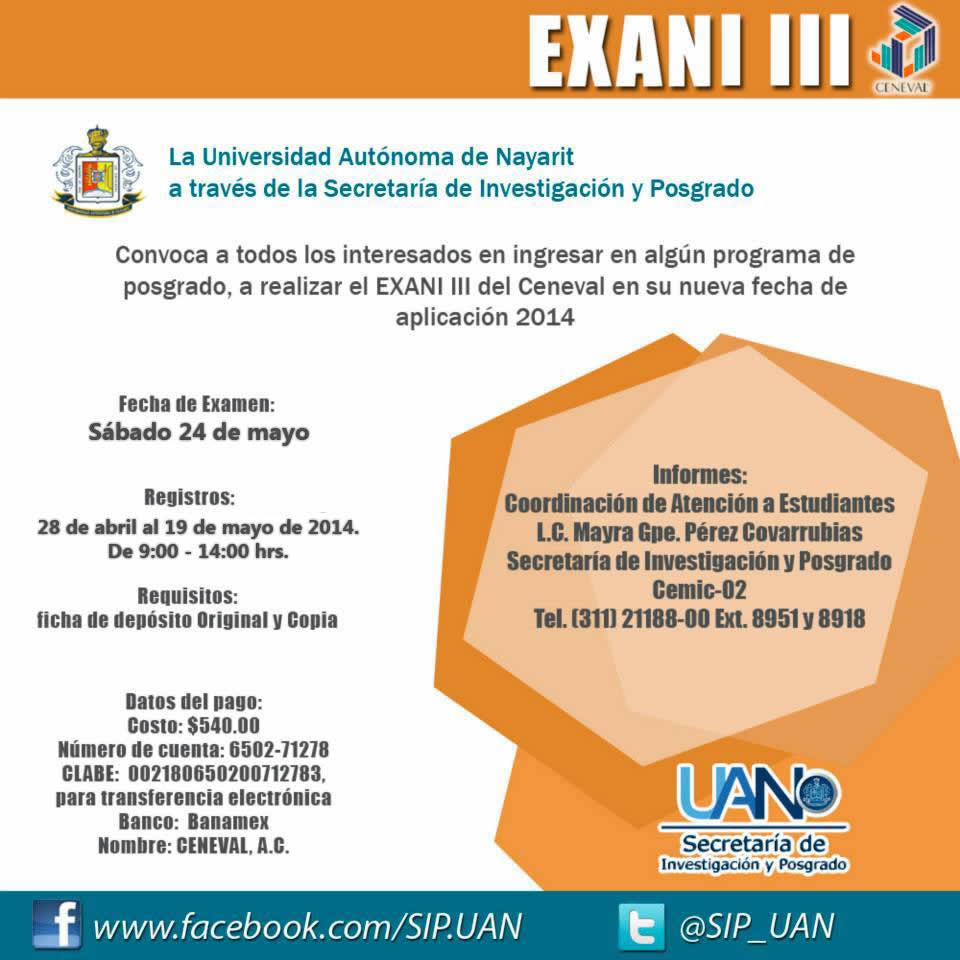 EXANI III

CENEVAL

La Universidad Autónoma de Nayarit
a través de la Secretaría de Investigación y Posgrado

Convoca a todos los interesados en ingresar en algún programa de posgrado, a realizar el EXANI III del Ceneval en su nueva fecha de aplicación 2014

Fecha de Examen:
Sábado 24 de mayo

Registros:
28 de abril al 19 de mayo de 2014.
De 9:00 - 14:00 hrs.

Requisitos:
ficha de depósito Original y Copia

Datos del pago:
Costo: $540.00
Número de cuenta: 6502-71278
CLABE: 002180650200712783,
para transferencia electrónica
Banco: Banamex
Nombre: CENEVAL, A.C.

Informes:
Coordinación de Atención a Estudiantes
L.C. Mayra Gpe. Pérez Covarrubias
Secretaría de Investigación y Posgrado
Cemic-02
Tel. (311) 21188-00 Ext. 8951 y 8918

UAN
Secretaría de
Investigación y Posgrado

www.facebook.com/SIP.UAN

@SIP_UAN